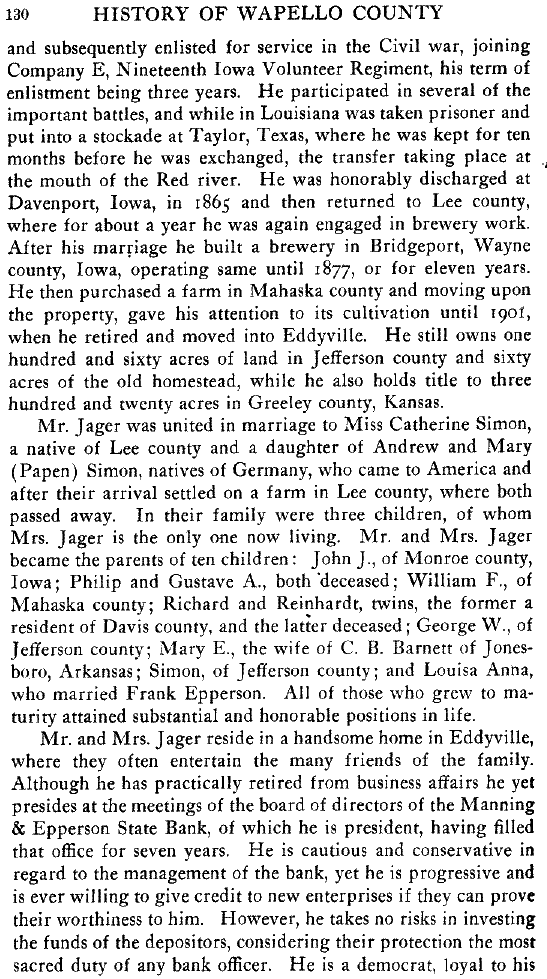 130 HISTORY OF WAPELLO COUNTY

and subsequently enlisted for service in the Civil war, joining Company E, Nineteenth Iowa Volunteer Regiment, his term of enlistment being three years. He participated in several of the important battles, and while in Louisiana was taken prisoner and put into a stockade at Taylor, Texas, where he was kept for ten months before he was exchanged, the transfer taking place at the mouth of the Red river. He was honorably discharged at Davenport, Iowa, in 1865 and then returned to Lee county, where for about a year he was again engaged in brewery work. After his marriage he built a brewery in Bridgeport, Wayne county, Iowa, operating same until 1877, or for eleven years. He then purchased a farm in Mahaska county and moving upon the property, gave his attention to its cultivation until 1901, when he retired and moved into Eddyville. He still owns one hundred and sixty acres of land in Jefferson county and sixty acres of the old homestead, while he also holds title to three hundred and twenty acres in Greeley county, Kansas.

Mr. Jager was united in marriage to Miss Catherine Simon, a native of Lee county and a daughter of Andrew and Mary (Papen) Simon, natives of Germany, who came to America and after their arrival settled on a farm in Lee county, where both passed away. In their family were three children, of whom Mrs. Jager is the only one now living. Mr. and Mrs. Jager became the parents of ten children: John J., of Monroe county, Iowa; Philip and Gustave A., both deceased; William F., of Mahaska county; Richard and Reinhardt, twins, the former a resident of Davis county, and the latter deceased; George W., of Jefferson county; Mary E., the wife of C. B. Barnett of Jonesboro, Arkansas; Simon, of Jefferson county; and Louisa Anna, who married Frank Epperson. All of those who grew to maturity attained substantial and honorable positions in life.

Mr. and Mrs. Jager reside in a handsome home in Eddyville, where they often entertain the many friends of the family. Although he has practically retired from business affairs he yet presides at the meetings of the board of directors of the Manning & Epperson State Bank, of which he is president, having filled that office for seven years. He is cautious and conservative in regard to the management of the bank, yet he is progressive and is ever willing to give credit to new enterprises if they can prove their worthiness to him. However, he takes no risks in investing the funds of the depositors, considering their protection the most sacred duty of any bank officer. He is a democrat, loyal to his